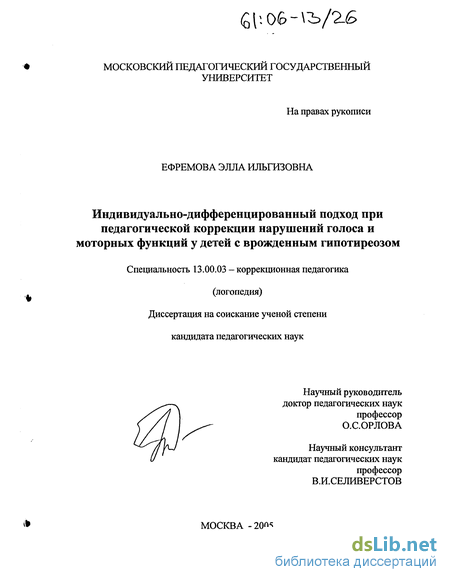 61:06-13/26

МОСКОВСКИЙ ПЕДАГОГИЧЕСКИЙ ГОСУДАРСТВЕННЫЙ УНИВЕРСИТЕТ

На правах рукописи

ЕФРЕМОВА ЭЛЛА ИЛЬГИЗОВНА

Индивидуально-дифференцированный подход при педагогической коррекции нарушений голоса и моторных функций у детей с врожденным гипотиреозом

Специальность 13.00.03 – коррекционная педагогика

(логопедия)

Диссертация на соискание ученой степени

кандидата педагогических наук

Научный руководитель
доктор педагогических наук
профессор
О.С.ОРЛОВА

Научный консультант
кандидат педагогических наук
профессор
В.И.СЕЛИВЕРСТОВ

МОСКВА - 2005

dsLib.net
библиотека диссертаций